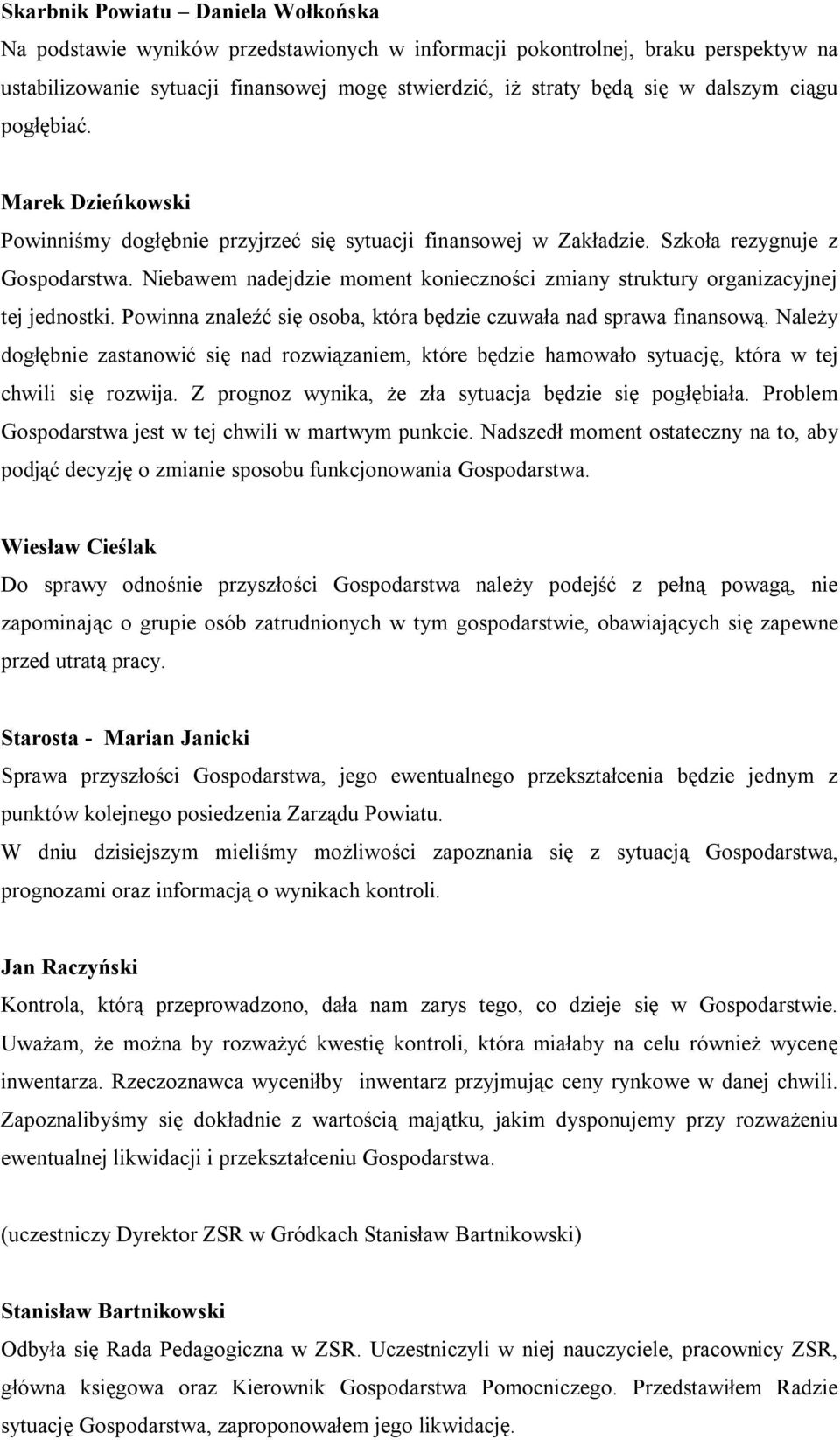 Skarbnik Powiatu – Daniela Wołkońska
Na podstawie wyników przedstawionych w informacji pokontrolnej, braku perspektyw na ustabilizowanie sytuacji finansowej mogę stwierdzić, iż straty będą się w dalszym ciągu pogłębiać.

Marek Dzieńkowski
Powinniśmy dogłębnie przyjrzeć się sytuacji finansowej w Zakładzie. Szkoła rezygnuje z Gospodarstwa. Niebawem nadejdzie moment konieczności zmiany struktury organizacyjnej tej jednostki. Powinna znaleźć się osoba, która będzie czuwała nad sprawa finansową. Należy dogłębnie zastanowić się nad rozwiązaniem, które będzie hamowało sytuację, która w tej chwili się rozwija. Z prognoz wynika, że zła sytuacja będzie się pogłębiała. Problem Gospodarstwa jest w tej chwili w martwym punkcie. Nadszedł moment ostateczny na to, aby podjąć decyzję o zmianie sposobu funkcjonowania Gospodarstwa.

Wiesław Cieślak
Do sprawy odnośnie przyszłości Gospodarstwa należy podejść z pełną powagą, nie zapominając o grupie osób zatrudnionych w tym gospodarstwie, obawiających się zapewne przed utratą pracy.

Starosta - Marian Janicki
Sprawa przyszłości Gospodarstwa, jego ewentualnego przekształcenia będzie jednym z punktów kolejnego posiedzenia Zarządu Powiatu.
W dniu dzisiejszym mieliśmy możliwości zapoznania się z sytuacją Gospodarstwa, prognozami oraz informacją o wynikach kontroli.

Jan Raczyński
Kontrola, którą przeprowadzono, dała nam zarys tego, co dzieje się w Gospodarstwie. Uważam, że można by rozważyć kwestię kontroli, która miałaby na celu również wycenę inwentarza. Rzeczoznawca wyceniłby inwentarz przyjmując ceny rynkowe w danej chwili. Zapoznalibyśmy się dokładnie z wartością majątku, jakim dysponujemy przy rozważeniu ewentualnej likwidacji i przekształceniu Gospodarstwa.

(uczestniczy Dyrektor ZSR w Gródkach Stanisław Bartnikowski)

Stanisław Bartnikowski
Odbyła się Rada Pedagogiczna w ZSR. Uczestniczyli w niej nauczyciele, pracownicy ZSR, główna księgowa oraz Kierownik Gospodarstwa Pomocniczego. Przedstawiłem Radzie sytuację Gospodarstwa, zaproponowałem jego likwidację.